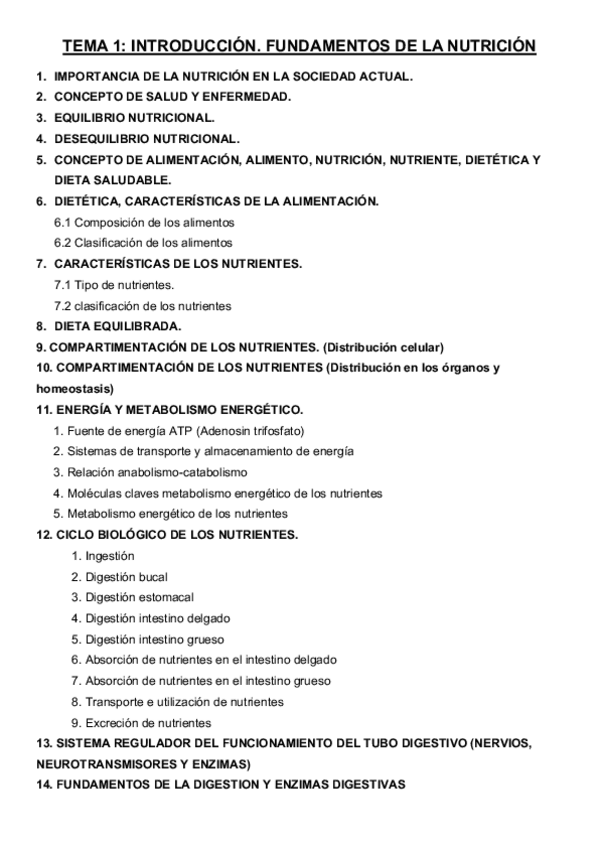 TEMA 1: INTRODUCCIÓN. FUNDAMENTOS DE LA NUTRICIÓN

1. IMPORTANCIA DE LA NUTRICIÓN EN LA SOCIEDAD ACTUAL.
2. CONCEPTO DE SALUD Y ENFERMEDAD.
3. EQUILIBRIO NUTRICIONAL.
4. DESEQUILIBRIO NUTRICIONAL.
5. CONCEPTO DE ALIMENTACIÓN, ALIMENTO, NUTRICIÓN, NUTRIENTE, DIETÉTICA Y DIETA SALUDABLE.
6. DIETÉTICA, CARACTERÍSTICAS DE LA ALIMENTACIÓN.
6.1 Composición de los alimentos
6.2 Clasificación de los alimentos
7. CARACTERÍSTICAS DE LOS NUTRIENTES.
7.1 Tipo de nutrientes.
7.2 clasificación de los nutrientes
8. DIETA EQUILIBRADA.
9. COMPARTIMENTACIÓN DE LOS NUTRIENTES. (Distribución celular)
10. COMPARTIMENTACIÓN DE LOS NUTRIENTES (Distribución en los órganos y homeostasis)
11. ENERGÍA Y METABOLISMO ENERGÉTICO.
1. Fuente de energía ATP (Adenosin trifosfato)
2. Sistemas de transporte y almacenamiento de energía
3. Relación anabolismo-catabolismo
4. Moléculas claves metabolismo energético de los nutrientes
5. Metabolismo energético de los nutrientes
12. CICLO BIOLÓGICO DE LOS NUTRIENTES.
1. Ingestión
2. Digestión bucal
3. Digestión estomacal
4. Digestión intestino delgado
5. Digestión intestino grueso
6. Absorción de nutrientes en el intestino delgado
7. Absorción de nutrientes en el intestino grueso
8. Transporte e utilización de nutrientes
9. Excreción de nutrientes
13. SISTEMA REGULADOR DEL FUNCIONAMIENTO DEL TUBO DIGESTIVO (NERVIOS, NEUROTRANSMISORES Y ENZIMAS)
14. FUNDAMENTOS DE LA DIGESTION Y ENZIMAS DIGESTIVAS